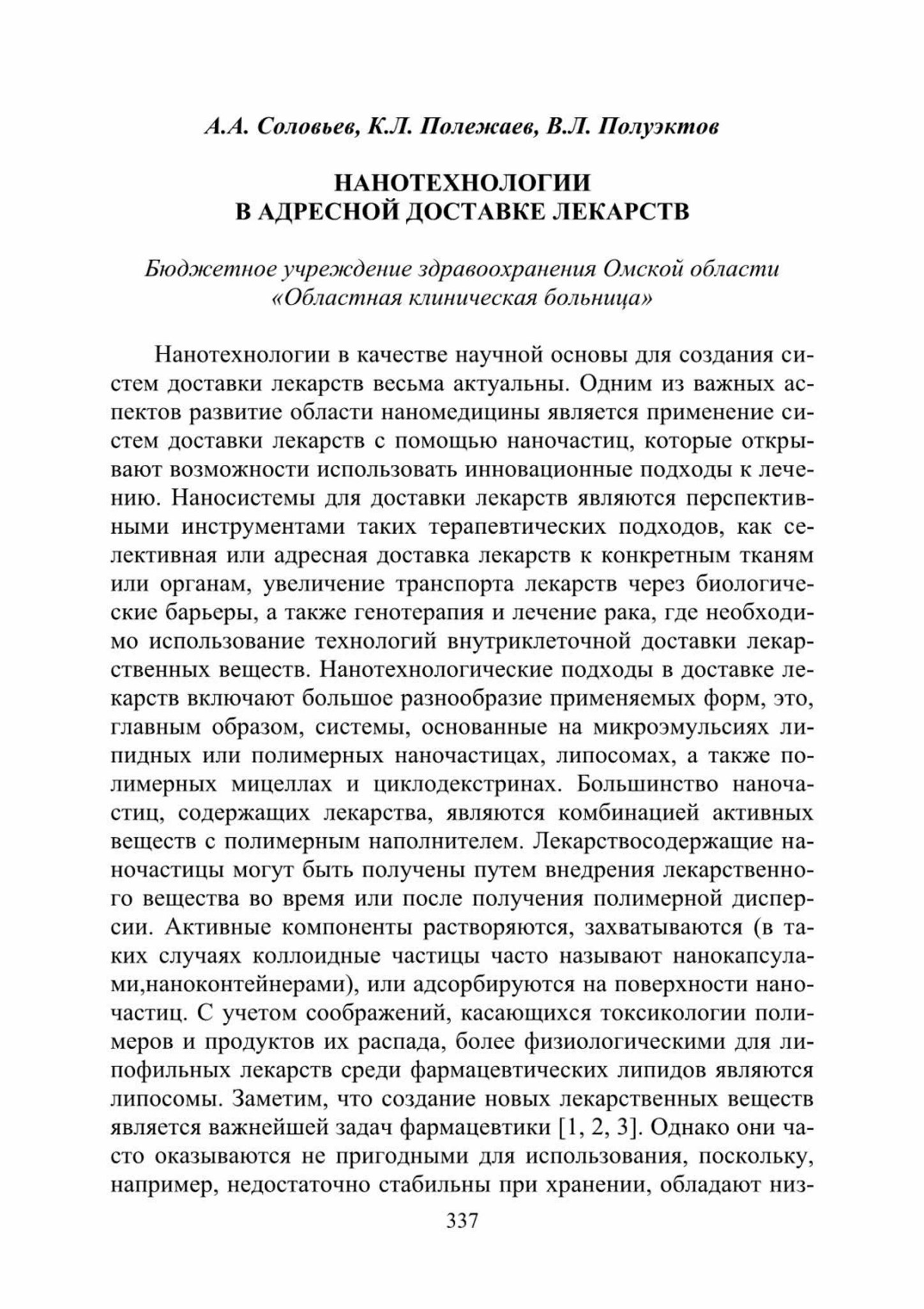 А.А. Соловьев, К.Л. Полежаев, В.Л. Полуэктов

НАНОТЕХНОЛОГИИ В АДРЕСНОЙ ДОСТАВКЕ ЛЕКАРСТВ

Бюджетное учреждение здравоохранения Омской области «Областная клиническая больница»

Нанотехнологии в качестве научной основы для создания систем доставки лекарств весьма актуальны. Одним из важных аспектов развитие области наномедицины является применение систем доставки лекарств с помощью наночастиц, которые открывают возможности использовать инновационные подходы к лечению. Наносистемы для доставки лекарств являются перспективными инструментами таких терапевтических подходов, как селективная или адресная доставка лекарств к конкретным тканям или органам, увеличение транспорта лекарств через биологические барьеры, а также генотерапия и лечение рака, где необходимо использование технологий внутриклеточной доставки лекарственных веществ. Нанотехнологические подходы в доставке лекарств включают большое разнообразие применяемых форм, это, главным образом, системы, основанные на микроэмульсиях липидных или полимерных наночастицах, липосомах, а также полимерных мицеллах и циклодекстринах. Большинство наночастиц, содержащих лекарства, являются комбинацией активных веществ с полимерным наполнителем. Лекарствосодержащие наночастицы могут быть получены путем внедрения лекарственного вещества во время или после получения полимерной дисперсии. Активные компоненты растворяются, захватываются (в таких случаях коллоидные частицы часто называют нанокапсулами,наноконтейнерами), или адсорбируются на поверхности наночастиц. С учетом соображений, касающихся токсикологии полимеров и продуктов их распада, более физиологическими для липофильных лекарств среди фармацевтических липидов являются липосомы. Заметим, что создание новых лекарственных веществ является важнейшей задач фармацевтики [1, 2, 3]. Однако они часто оказываются не пригодными для использования, поскольку, например, недостаточно стабильны при хранении, обладают низ-

337